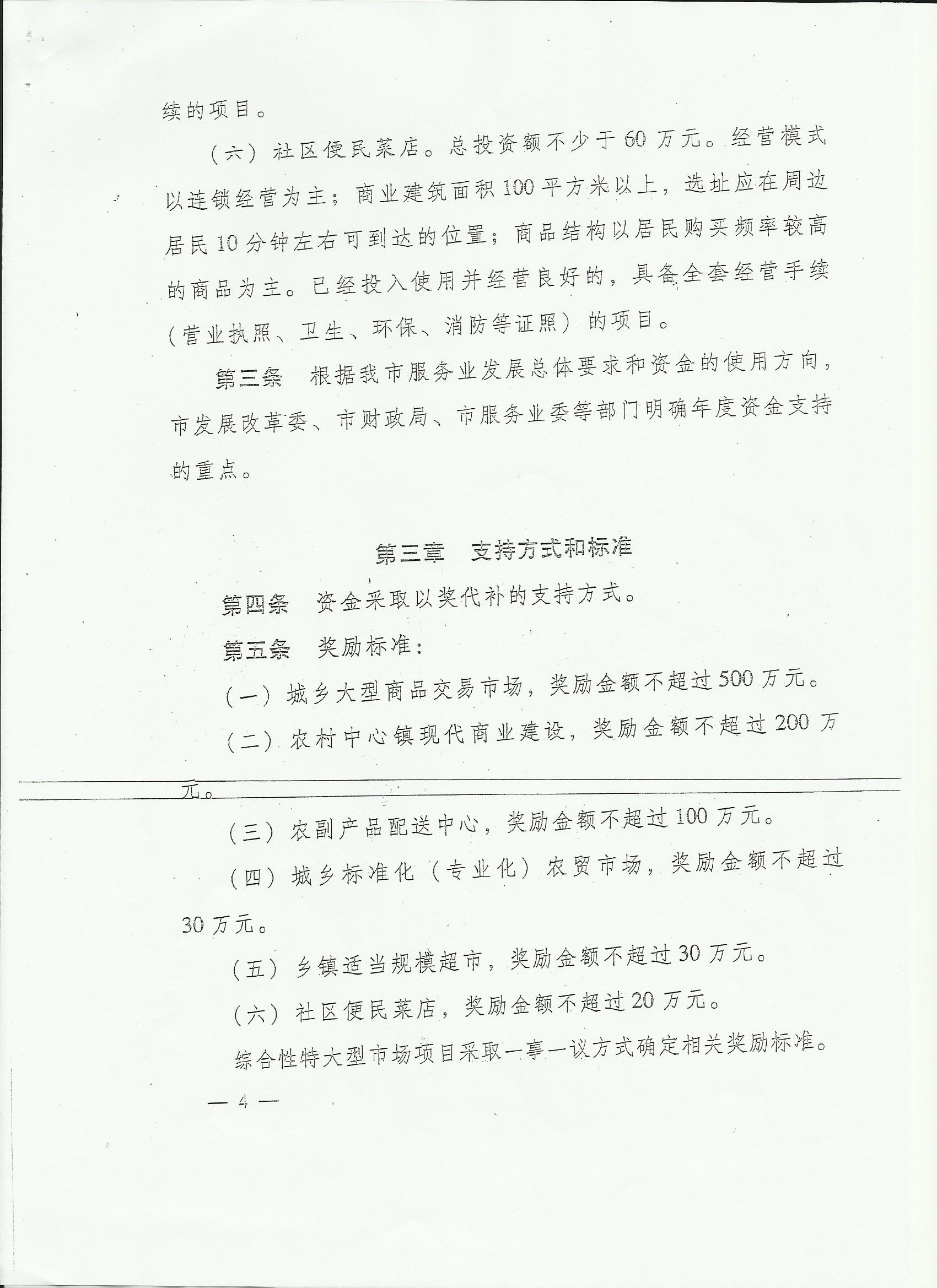 续的项目。

（六）社区便民菜店。总投资额不少于60万元。经营模式以连锁经营为主；商业建筑面积100平方米以上，选址应在周边居民10分钟左右可到达的位置；商品结构以居民购买频率较高的商品为主。已经投入使用并经营良好的，具备全套经营手续（营业执照、卫生、环保、消防等证照）的项目。

第三条　根据我市服务业发展总体要求和资金的使用方向，市发展改革委、市财政局、市服务业委等部门明确年度资金支持的重点。

第三章　支持方式和标准

第四条　资金采取以奖代补的支持方式。

第五条　奖励标准：

（一）城乡大型商品交易市场，奖励金额不超过500万元。

（二）农村中心镇现代商业建设，奖励金额不超过200万元。

（三）农副产品配送中心，奖励金额不超过100万元。

（四）城乡标准化（专业化）农贸市场，奖励金额不超过30万元。

（五）乡镇适当规模超市，奖励金额不超过30万元。

（六）社区便民菜店，奖励金额不超过20万元。

综合性特大型市场项目采取一事一议方式确定相关奖励标准。

— 4 —